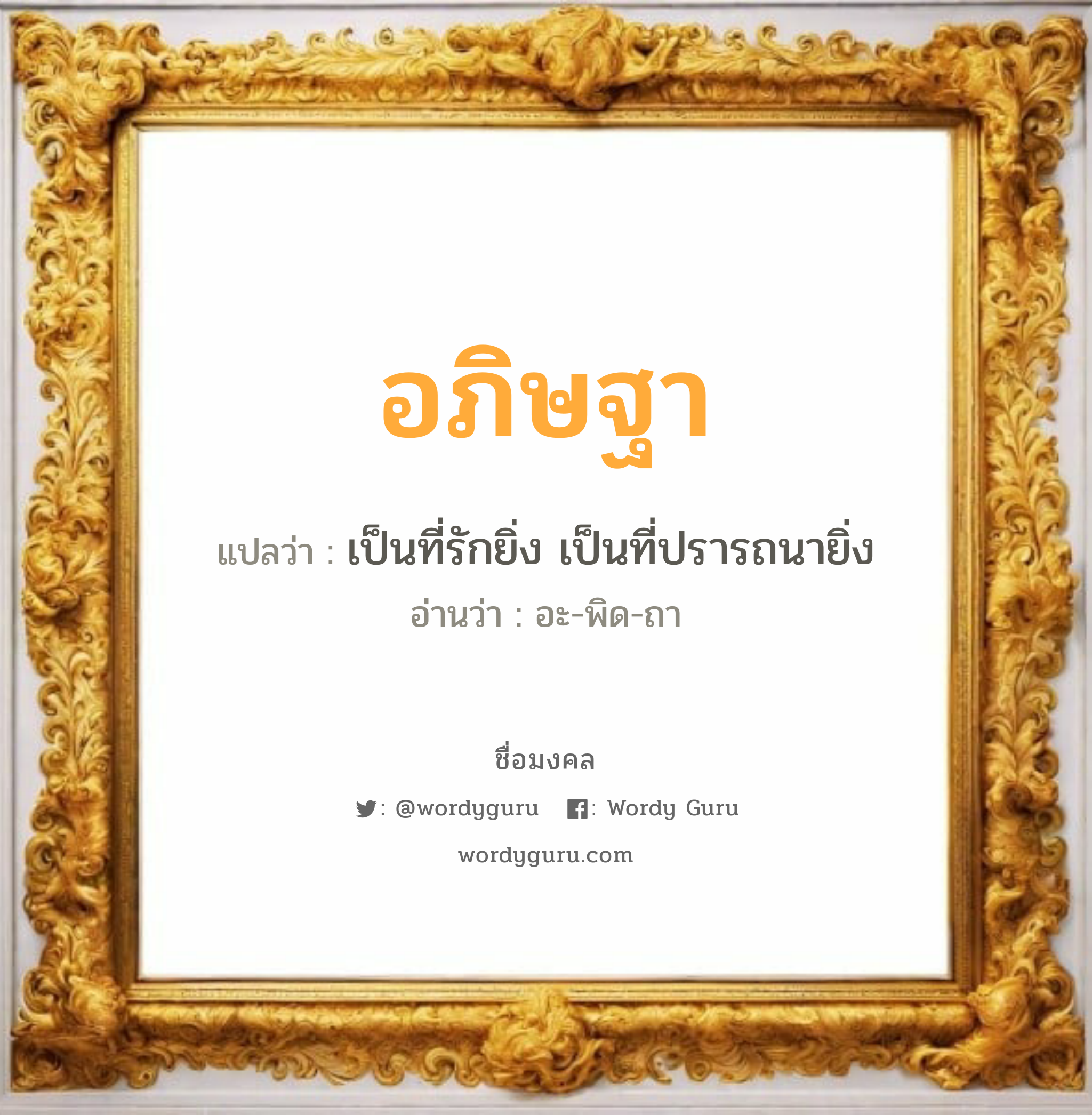 อภิษฐา

แปลว่า : เป็นที่รักยิ่ง เป็นที่ปรารถนายิ่ง

อ่านว่า : อะ-พิด-ถา

ชื่อมงคล

: @wordyguru : Wordy Guru

wordyguru.com